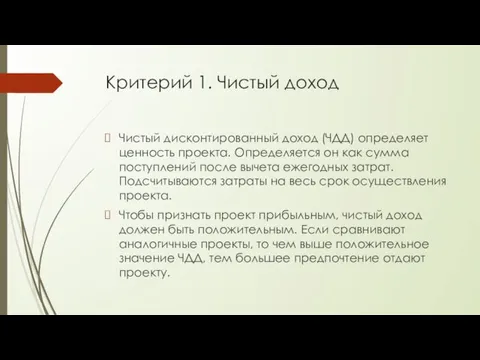 Критерий 1. Чистый доход

Чистый дисконтированный доход (ЧДД) определяет ценность проекта. Определяется он как сумма поступлений после вычета ежегодных затрат. Подсчитываются затраты на весь срок осуществления проекта.

Чтобы признать проект прибыльным, чистый доход должен быть положительным. Если сравнивают аналогичные проекты, то чем выше положительное значение ЧДД, тем большее предпочтение отдают проекту.